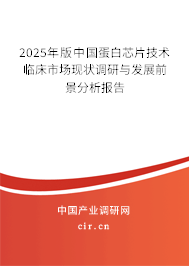 2025年版中国蛋白芯片技术临床市场现状调研与发展前景分析报告

中国产业调研网

cir.cn